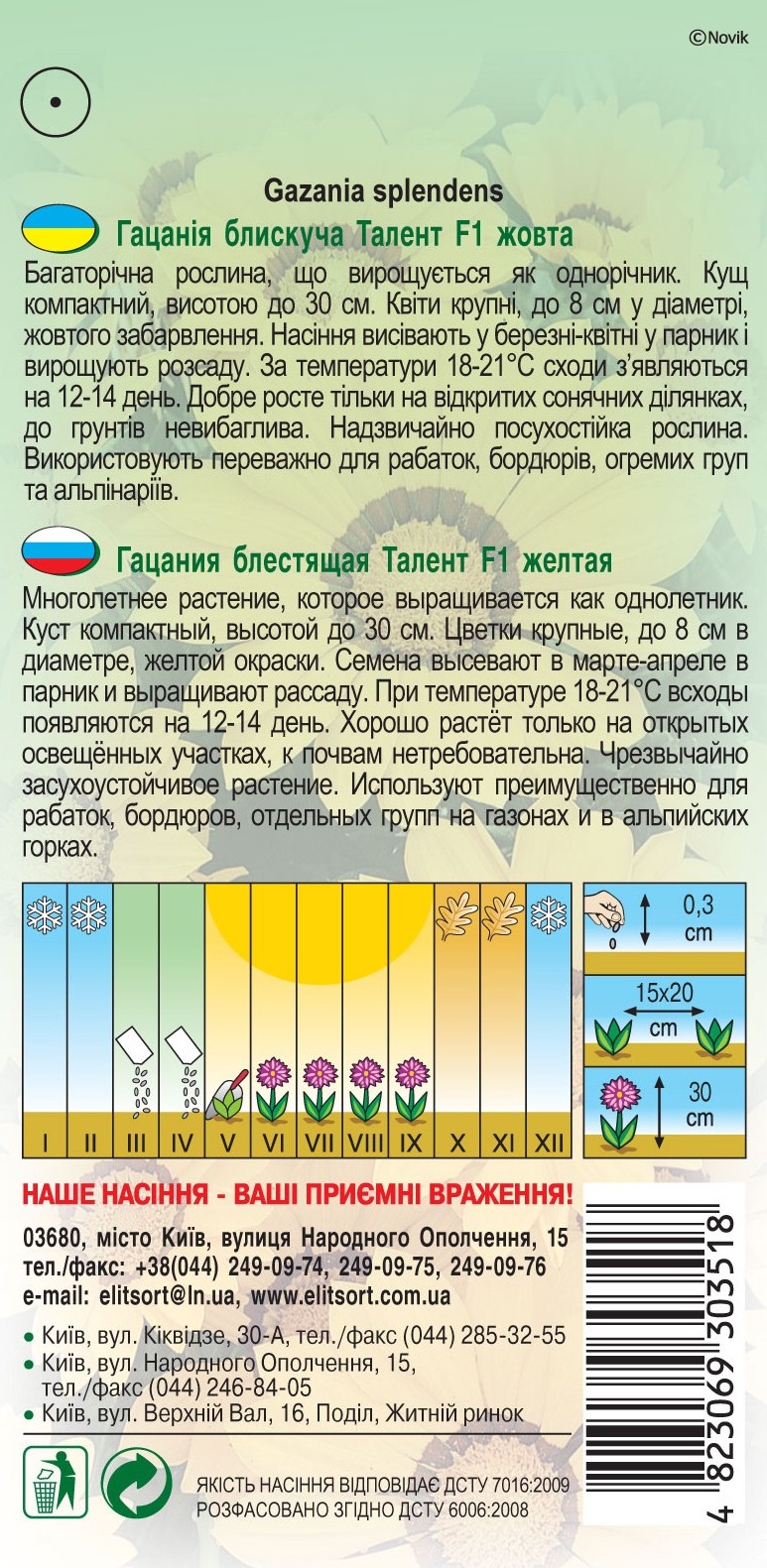 ©Novik

Gazania splendens

Гацанія блискуча Талент F1 жовта

Багаторічна рослина, що вирощується як однорічник. Кущ компактний, висотою до 30 см. Квіти крупні, до 8 см у діаметрі, жовтого забарвлення. Насіння висівають у березні-квітні у парник і вирощують розсаду. За температури 18-21°С сходи з'являються на 12-14 день. Добре росте тільки на відкритих сонячних ділянках, до грунтів невибаглива. Надзвичайно посухостійка рослина. Використовують переважно для рабаток, бордюрів, огремих груп та альпінаріїв.

Гацания блестящая Талент F1 желтая

Многолетнее растение, которое выращивается как однолетник. Куст компактный, высотой до 30 см. Цветки крупные, до 8 см в диаметре, желтой окраски. Семена высевают в марте-апреле в парник и выращивают рассаду. При температуре 18-21°С всходы появляются на 12-14 день. Хорошо растёт только на открытых освещённых участках, к почвам нетребовательна. Чрезвычайно засухоустойчивое растение. Используют преимущественно для рабаток, бордюров, отдельных групп на газонах и в альпийских горках.

I II III IV V VI VII VIII IX X XI XII

0,3 cm

15x20 cm

30 cm

НАШЕ НАСІННЯ - ВАШІ ПРИЄМНІ ВРАЖЕННЯ!

03680, місто Київ, вулиця Народного Ополчення, 15
тел./факс: +38(044) 249-09-74, 249-09-75, 249-09-76
e-mail: elitsort@ln.ua, www.elitsort.com.ua

• Київ, вул. Кіквідзе, 30-А, тел./факс (044) 285-32-55
• Київ, вул. Народного Ополчення, 15, тел./факс (044) 246-84-05
• Київ, вул. Верхній Вал, 16, Поділ, Житній ринок

ЯКІСТЬ НАСІННЯ ВІДПОВІДАЄ ДСТУ 7016:2009
РОЗФАСОВАНО ЗГІДНО ДСТУ 6006:2008

4 823069 303518